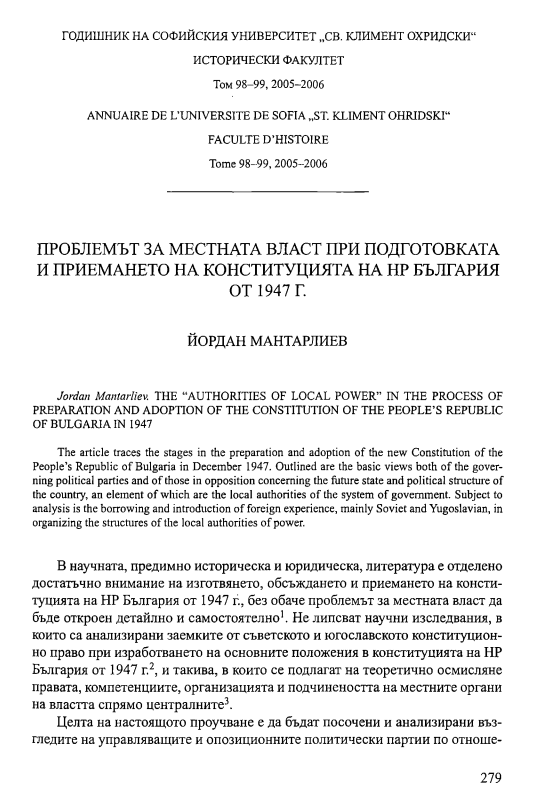 ГОДИШНИК НА СОФИЙСКИЯ УНИВЕРСИТЕТ „СВ. КЛИМЕНТ ОХРИДСКИ“

ИСТОРИЧЕСКИ ФАКУЛТЕТ

Том 98–99, 2005–2006

ANNUAIRE DE L'UNIVERSITE DE SOFIA „ST. KLIMENT OHRIDSKI“

FACULTE D'HISTOIRE

Tome 98–99, 2005–2006

ПРОБЛЕМЪТ ЗА МЕСТНАТА ВЛАСТ ПРИ ПОДГОТОВКАТА И ПРИЕМАНЕТО НА КОНСТИТУЦИЯТА НА НР БЪЛГАРИЯ ОТ 1947 Г.

ЙОРДАН МАНТАРЛИЕВ

Jordan Mantarliev. THE "AUTHORITIES OF LOCAL POWER" IN THE PROCESS OF PREPARATION AND ADOPTION OF THE CONSTITUTION OF THE PEOPLE'S REPUBLIC OF BULGARIA IN 1947

The article traces the stages in the preparation and adoption of the new Constitution of the People's Republic of Bulgaria in December 1947. Outlined are the basic views both of the governing political parties and of those in opposition concerning the future state and political structure of the country, an element of which are the local authorities of the system of government. Subject to analysis is the borrowing and introduction of foreign experience, mainly Soviet and Yugoslavian, in organizing the structures of the local authorities of power.

В научната, предимно историческа и юридическа, литература е отделено достатъчно внимание на изготвянето, обсъждането и приемането на конституцията на НР България от 1947 г., без обаче проблемът за местната власт да бъде откроен детайлно и самостоятелно$^1$. Не липсват научни изследвания, в които са анализирани заемките от съветското и югославското конституционно право при изработването на основните положения в конституцията на НР България от 1947 г.$^2$, и такива, в които се подлагат на теоретично осмисляне правата, компетенциите, организацията и подчинеността на местните органи на властта спрямо централните$^3$.

Целта на настоящото проучване е да бъдат посочени и анализирани възгледите на управляващите и опозиционните политически партии по отноше-

279